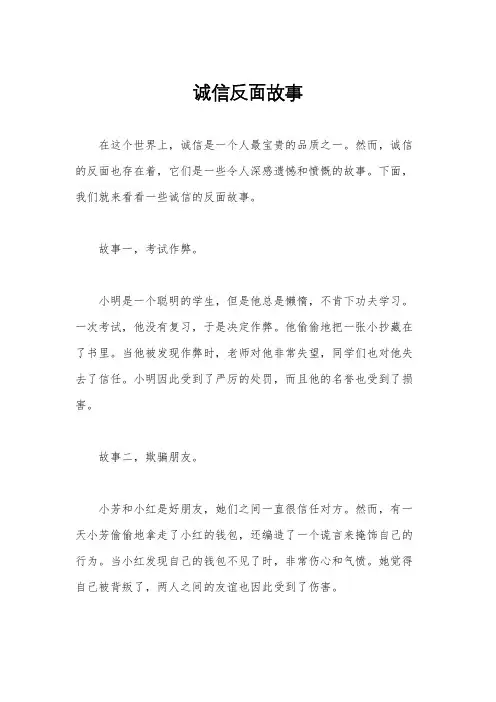 诚信反面故事

在这个世界上，诚信是一个人最宝贵的品质之一。然而，诚信的反面也存在着，它们是一些令人深感遗憾和愤慨的故事。下面，我们就来看看一些诚信的反面故事。

故事一，考试作弊。

小明是一个聪明的学生，但是他总是懒惰，不肯下功夫学习。一次考试，他没有复习，于是决定作弊。他偷偷地把一张小抄藏在了书里。当他被发现作弊时，老师对他非常失望，同学们也对他失去了信任。小明因此受到了严厉的处罚，而且他的名誉也受到了损害。

故事二，欺骗朋友。

小芳和小红是好朋友，她们之间一直很信任对方。然而，有一天小芳偷偷地拿走了小红的钱包，还编造了一个谎言来掩饰自己的行为。当小红发现自己的钱包不见了时，非常伤心和气愤。她觉得自己被背叛了，两人之间的友谊也因此受到了伤害。